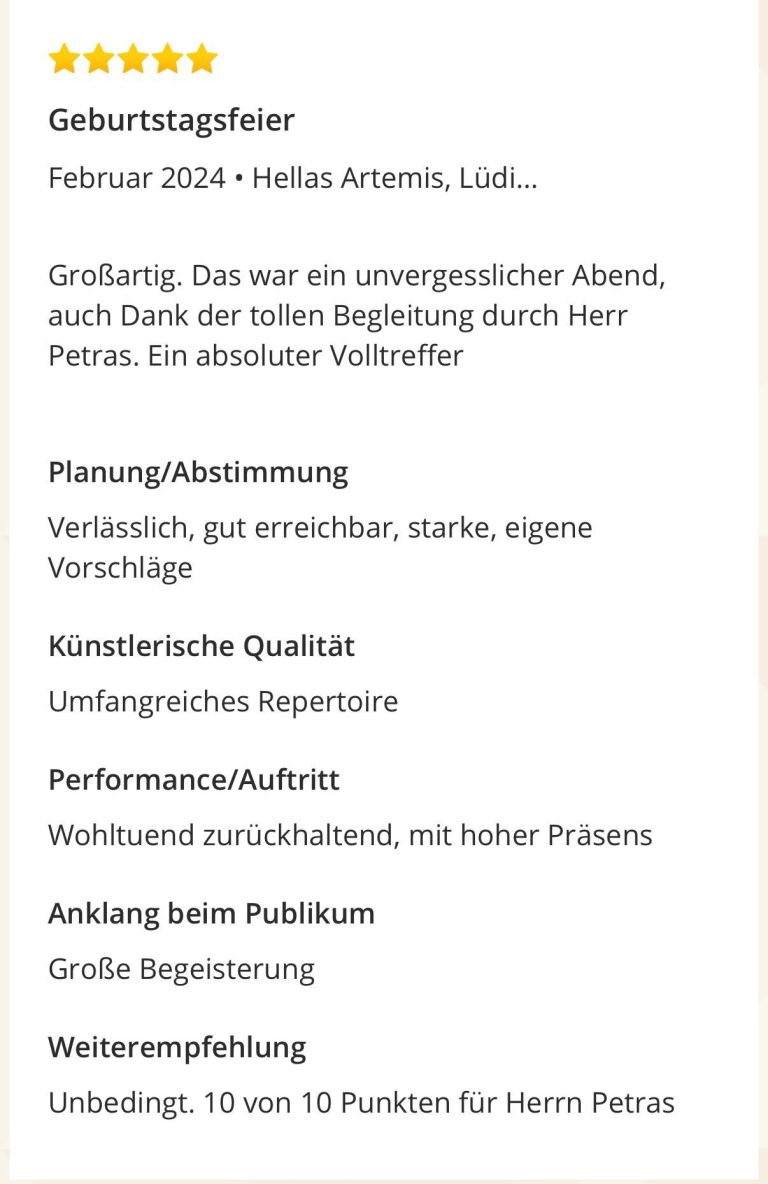 Geburtstagsfeier

Februar 2024 • Hellas Artemis, Lüdi...

Großartig. Das war ein unvergesslicher Abend, auch Dank der tollen Begleitung durch Herr Petras. Ein absoluter Volltreffer

Planung/Abstimmung

Verlässlich, gut erreichbar, starke, eigene Vorschläge

Künstlerische Qualität

Umfangreiches Repertoire

Performance/Auftritt

Wohltuend zurückhaltend, mit hoher Präsens

Anklang beim Publikum

Große Begeisterung

Weiterempfehlung

Unbedingt. 10 von 10 Punkten für Herrn Petras